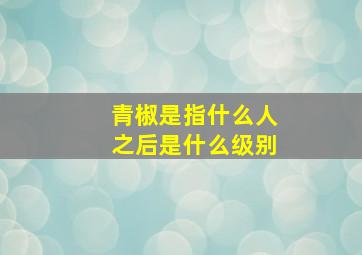 青椒是指什么人
之后是什么级别